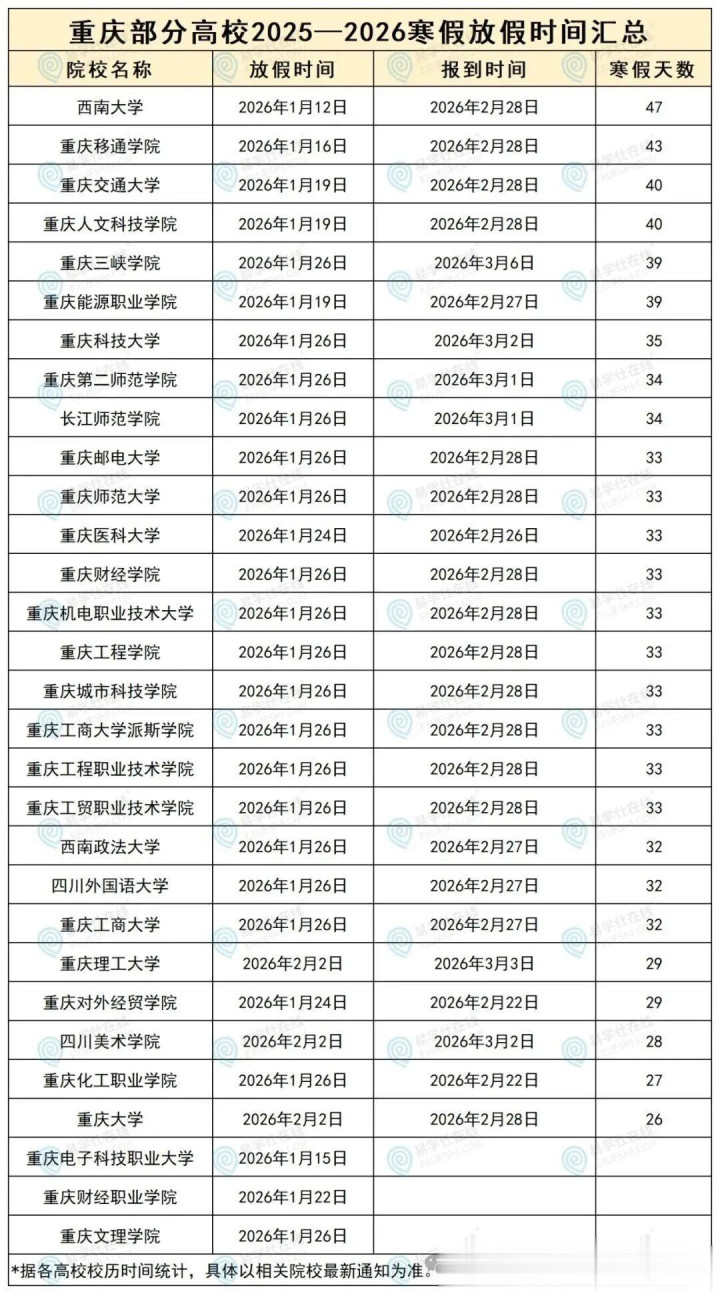 重庆部分高校2025—2026寒假放假时间汇总

| 院校名称 | 放假时间 | 报到时间 | 寒假天数 |
|---|---|---|---|
| 西南大学 | 2026年1月12日 | 2026年2月28日 | 47 |
| 重庆移通学院 | 2026年1月16日 | 2026年2月28日 | 43 |
| 重庆交通大学 | 2026年1月19日 | 2026年2月28日 | 40 |
| 重庆人文科技学院 | 2026年1月19日 | 2026年2月28日 | 40 |
| 重庆三峡学院 | 2026年1月26日 | 2026年3月6日 | 39 |
| 重庆能源职业学院 | 2026年1月19日 | 2026年2月27日 | 39 |
| 重庆科技大学 | 2026年1月26日 | 2026年3月2日 | 35 |
| 重庆第二师范学院 | 2026年1月26日 | 2026年3月1日 | 34 |
| 长江师范学院 | 2026年1月26日 | 2026年3月1日 | 34 |
| 重庆邮电大学 | 2026年1月26日 | 2026年2月28日 | 33 |
| 重庆师范大学 | 2026年1月26日 | 2026年2月28日 | 33 |
| 重庆医科大学 | 2026年1月24日 | 2026年2月26日 | 33 |
| 重庆财经学院 | 2026年1月26日 | 2026年2月28日 | 33 |
| 重庆机电职业技术大学 | 2026年1月26日 | 2026年2月28日 | 33 |
| 重庆工程学院 | 2026年1月26日 | 2026年2月28日 | 33 |
| 重庆城市科技学院 | 2026年1月26日 | 2026年2月28日 | 33 |
| 重庆工商大学派斯学院 | 2026年1月26日 | 2026年2月28日 | 33 |
| 重庆工程职业技术学院 | 2026年1月26日 | 2026年2月28日 | 33 |
| 重庆工贸职业技术学院 | 2026年1月26日 | 2026年2月28日 | 33 |
| 西南政法大学 | 2026年1月26日 | 2026年2月27日 | 32 |
| 四川外国语大学 | 2026年1月26日 | 2026年2月27日 | 32 |
| 重庆工商大学 | 2026年1月26日 | 2026年2月27日 | 32 |
| 重庆理工大学 | 2026年2月2日 | 2026年3月3日 | 29 |
| 重庆对外经贸学院 | 2026年1月24日 | 2026年2月22日 | 29 |
| 四川美术学院 | 2026年2月2日 | 2026年3月2日 | 28 |
| 重庆化工职业学院 | 2026年1月26日 | 2026年2月22日 | 27 |
| 重庆大学 | 2026年2月2日 | 2026年2月28日 | 26 |
| 重庆电子科技职业大学 | 2026年1月15日 | | |
| 重庆财经职业学院 | 2026年1月22日 | | |
| 重庆文理学院 | 2026年1月26日 | | |

*据各高校校历时间统计，具体以相关院校最新通知为准。